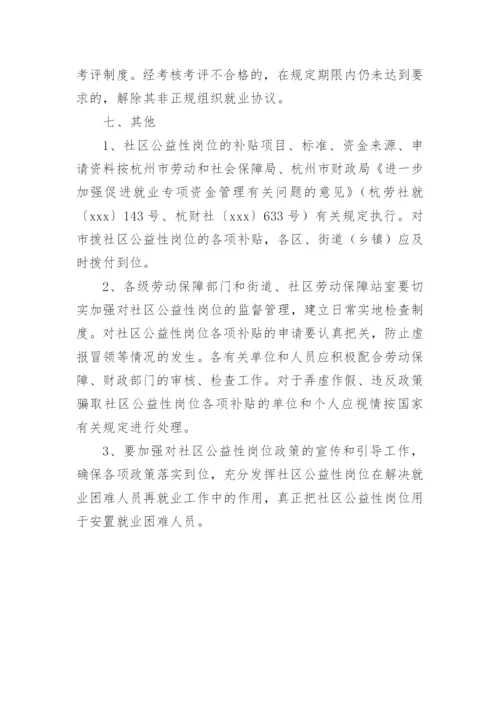 考评制度。经考核考评不合格的，在规定期限内仍未达到要求的，解除其非正规组织就业协议。

七、其他

1、社区公益性岗位的补贴项目、标准、资金来源、申请资料按杭州市劳动和社会保障局、杭州市财政局《进一步加强促进就业专项资金管理有关问题的意见》（杭劳社就〔xxx〕143号、杭财社〔xxx〕633号）有关规定执行。对市拨社区公益性岗位的各项补贴，各区、街道（乡镇）应及时拨付到位。

2、各级劳动保障部门和街道、社区劳动保障站室要切实加强对社区公益性岗位的监督管理，建立日常实地检查制度。对社区公益性岗位各项补贴的申请要认真把关，防止虚报冒领等情况的发生。各有关单位和人员应积极配合劳动保障、财政部门的审核、检查工作。对于弄虚作假、违反政策骗取社区公益性岗位各项补贴的单位和个人应视情按国家有关规定进行处理。

3、要加强对社区公益性岗位政策的宣传和引导工作，确保各项政策落实到位，充分发挥社区公益性岗位在解决就业困难人员再就业工作中的作用，真正把社区公益性岗位用于安置就业困难人员。